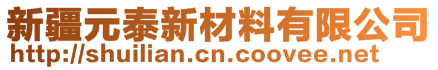 新疆元泰新材料有限公司
http://shuilian.cn.coovee.net